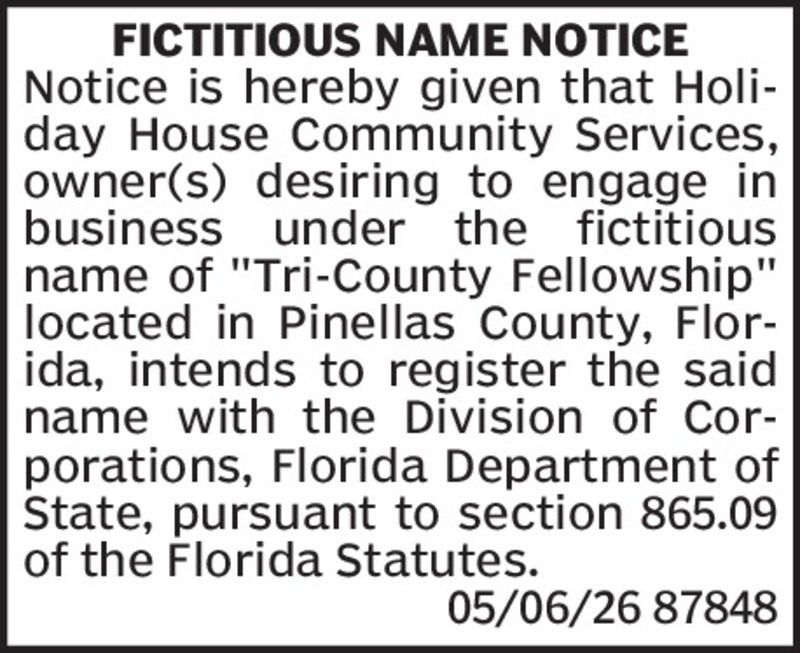 FICTITIOUS NAME NOTICE

Notice is hereby given that Holiday House Community Services, owner(s) desiring to engage in business under the fictitious name of "Tri-County Fellowship" located in Pinellas County, Florida, intends to register the said name with the Division of Corporations, Florida Department of State, pursuant to section 865.09 of the Florida Statutes.

05/06/26 87848